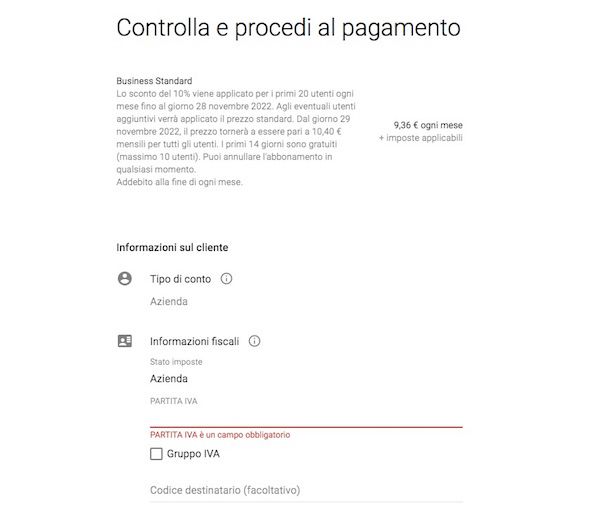 Controlla e procedi al pagamento

Business Standard
Lo sconto del 10% viene applicato per i primi 20 utenti ogni mese fino al giorno 28 novembre 2022. Agli eventuali utenti aggiuntivi verrà applicato il prezzo standard. Dal giorno 29 novembre 2022, il prezzo tornerà a essere pari a 10,40 € mensili per tutti gli utenti. I primi 14 giorni sono gratuiti (massimo 10 utenti). Puoi annullare l'abbonamento in qualsiasi momento.
Addebito alla fine di ogni mese.

9,36 € ogni mese
+ imposte applicabili

Informazioni sul cliente

Tipo di conto

Azienda

Informazioni fiscali

Stato imposte

Azienda

PARTITA IVA

PARTITA IVA è un campo obbligatorio

Gruppo IVA

Codice destinatario (facoltativo)